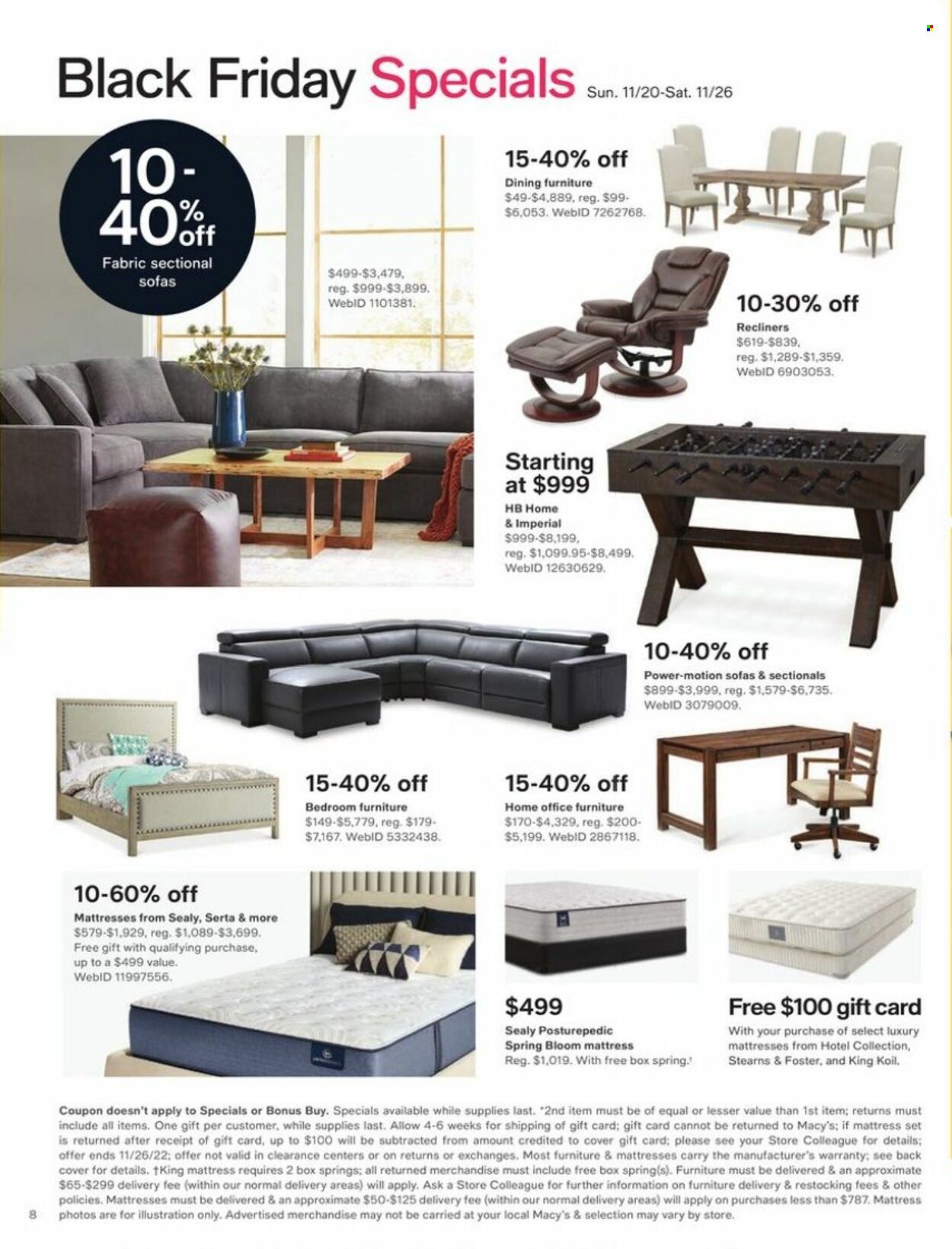 Black Friday Specials Sun. 11/20-Sat. 11/26

10-40% off
Fabric sectional sofas

$499-$3,479, reg. $999-$3,899. WebID 1101381.

15-40% off
Dining furniture
$49-$4,889, reg. $99-$6,053. WebID 7262768.

10-30% off
Recliners
$619-$839, reg. $1,289-$1,359. WebID 6903053.

Starting at $999
HB Home & Imperial
$999-$8,199, reg. $1,099.95-$8,499. WebID 12630629.

10-40% off
Power-motion sofas & sectionals
$899-$3,999, reg. $1,579-$6,735. WebID 3079009.

15-40% off
Bedroom furniture
$149-$5,779, reg. $179-$7,167. WebID 5332438.

15-40% off
Home office furniture
$170-$4,329, reg. $200-$5,199. WebID 2867118.

10-60% off
Mattresses from Sealy, Serta & more
$579-$1,929, reg. $1,089-$3,699. Free gift with qualifying purchase, up to a $499 value. WebID 11997556.

$499
Sealy Posturepedic Spring Bloom mattress
Reg. $1,019. With free box spring.†

Free $100 gift card
With your purchase of select luxury mattresses from Hotel Collection, Stearns & Foster, and King Koil.

Coupon doesn't apply to Specials or Bonus Buy. Specials available while supplies last. *2nd item must be of equal or lesser value than 1st item; returns must include all items. One gift per customer, while supplies last. Allow 4-6 weeks for shipping of gift card; gift card cannot be returned to Macy's; if mattress set is returned after receipt of gift card, up to $100 will be subtracted from amount credited to cover gift card; please see your Store Colleague for details; offer ends 11/26/22; offer not valid in clearance centers or on returns or exchanges. Most furniture & mattresses carry the manufacturer's warranty; see back cover for details. †King mattress requires 2 box springs; all returned merchandise must include free box spring(s). Furniture must be delivered & an approximate $65-$299 delivery fee (within our normal delivery areas) will apply. Ask a Store Colleague for further information on furniture delivery & restocking fees & other policies. Mattresses must be delivered & an approximate $50-$125 delivery fee (within our normal delivery areas) will apply on purchases less than $787. Mattress photos are for illustration only. Advertised merchandise may not be carried at your local Macy's & selection may vary by store.

8